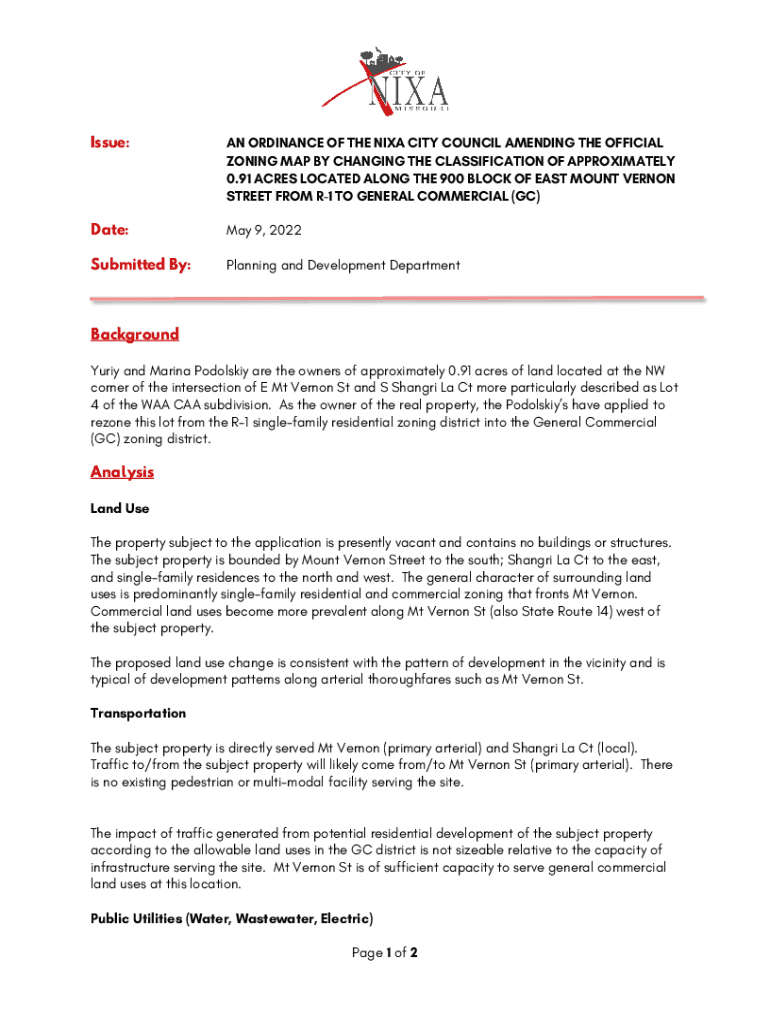 CITY OF
NIXA
MISSOURI

Issue: AN ORDINANCE OF THE NIXA CITY COUNCIL AMENDING THE OFFICIAL ZONING MAP BY CHANGING THE CLASSIFICATION OF APPROXIMATELY 0.91 ACRES LOCATED ALONG THE 900 BLOCK OF EAST MOUNT VERNON STREET FROM R-1 TO GENERAL COMMERCIAL (GC)

Date: May 9, 2022

Submitted By: Planning and Development Department

Background

Yuriy and Marina Podolskiy are the owners of approximately 0.91 acres of land located at the NW corner of the intersection of E Mt Vernon St and S Shangri La Ct more particularly described as Lot 4 of the WAA CAA subdivision. As the owner of the real property, the Podolskiy's have applied to rezone this lot from the R-1 single-family residential zoning district into the General Commercial (GC) zoning district.

Analysis

Land Use

The property subject to the application is presently vacant and contains no buildings or structures. The subject property is bounded by Mount Vernon Street to the south; Shangri La Ct to the east, and single-family residences to the north and west. The general character of surrounding land uses is predominantly single-family residential and commercial zoning that fronts Mt Vernon. Commercial land uses become more prevalent along Mt Vernon St (also State Route 14) west of the subject property.

The proposed land use change is consistent with the pattern of development in the vicinity and is typical of development patterns along arterial thoroughfares such as Mt Vernon St.

Transportation

The subject property is directly served Mt Vernon (primary arterial) and Shangri La Ct (local). Traffic to/from the subject property will likely come from/to Mt Vernon St (primary arterial). There is no existing pedestrian or multi-modal facility serving the site.

The impact of traffic generated from potential residential development of the subject property according to the allowable land uses in the GC district is not sizeable relative to the capacity of infrastructure serving the site. Mt Vernon St is of sufficient capacity to serve general commercial land uses at this location.

Public Utilities (Water, Wastewater, Electric)

Page 1 of 2